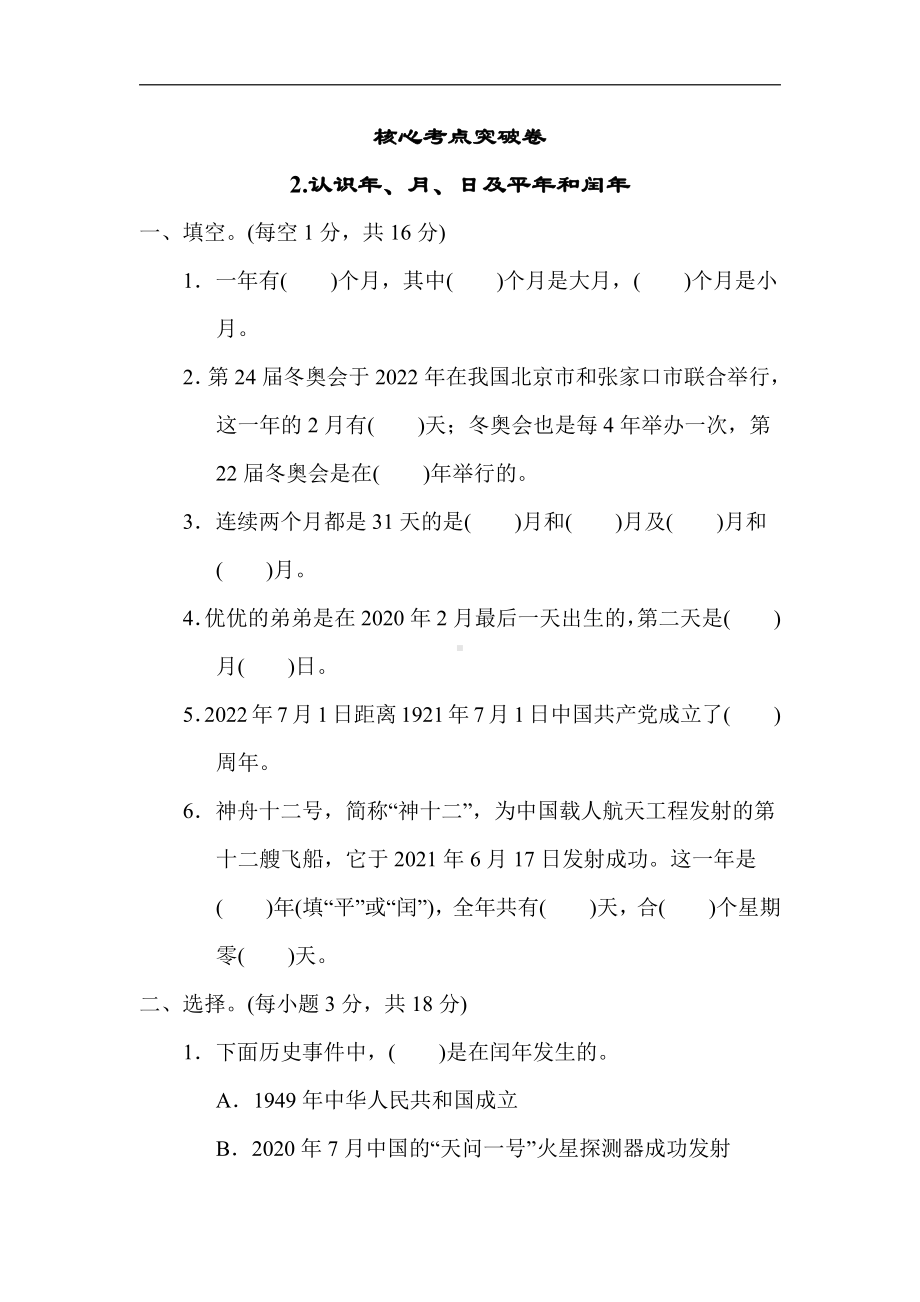 核心考点突破卷

2.认识年、月、日及平年和闰年

一、填空。(每空 1 分，共 16 分)

1．一年有(　　)个月，其中(　　)个月是大月，(　　)个月是小月。

2. 第 24 届冬奥会于 2022 年在我国北京市和张家口市联合举行，这一年的 2 月有(　　)天；冬奥会也是每 4 年举办一次，第 22 届冬奥会是在(　　)年举行的。

3．连续两个月都是 31 天的是(　　)月和(　　)月及(　　)月和(　　)月。

4. 优优的弟弟是在 2020 年 2 月最后一天出生的，第二天是(　　)月(　　)日。

5. 2022 年 7 月 1 日距离 1921 年 7 月 1 日中国共产党成立了(　　)周年。

6．神舟十二号，简称“神十二”，为中国载人航天工程发射的第十二艘飞船，它于 2021 年 6 月 17 日发射成功。这一年是(　　)年(填“平”或“闰”)，全年共有(　　)天，合(　　)个星期零(　　)天。

二、选择。(每小题 3 分，共 18 分)

1．下面历史事件中，(　　)是在闰年发生的。

A．1949 年中华人民共和国成立

B．2020 年 7 月中国的“天问一号”火星探测器成功发射